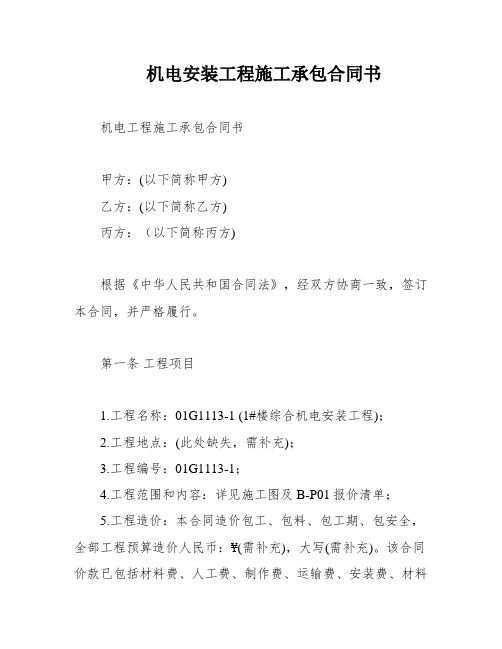 机电安装工程施工承包合同书

机电工程施工承包合同书

甲方：(以下简称甲方)

乙方：(以下简称乙方)

丙方：（以下简称丙方)

根据《中华人民共和国合同法》，经双方协商一致，签订本合同，并严格履行。

第一条 工程项目

1.工程名称：01G1113-1 (1#楼综合机电安装工程)；

2.工程地点：(此处缺失，需补充)；

3.工程编号：01G1113-1；

4.工程范围和内容：详见施工图及 B-P01 报价清单；

5.工程造价：本合同造价包工、包料、包工期、包安全，全部工程预算造价人民币：¥(需补充)，大写(需补充)。该合同价款已包括材料费、人工费、制作费、运输费、安装费、材料